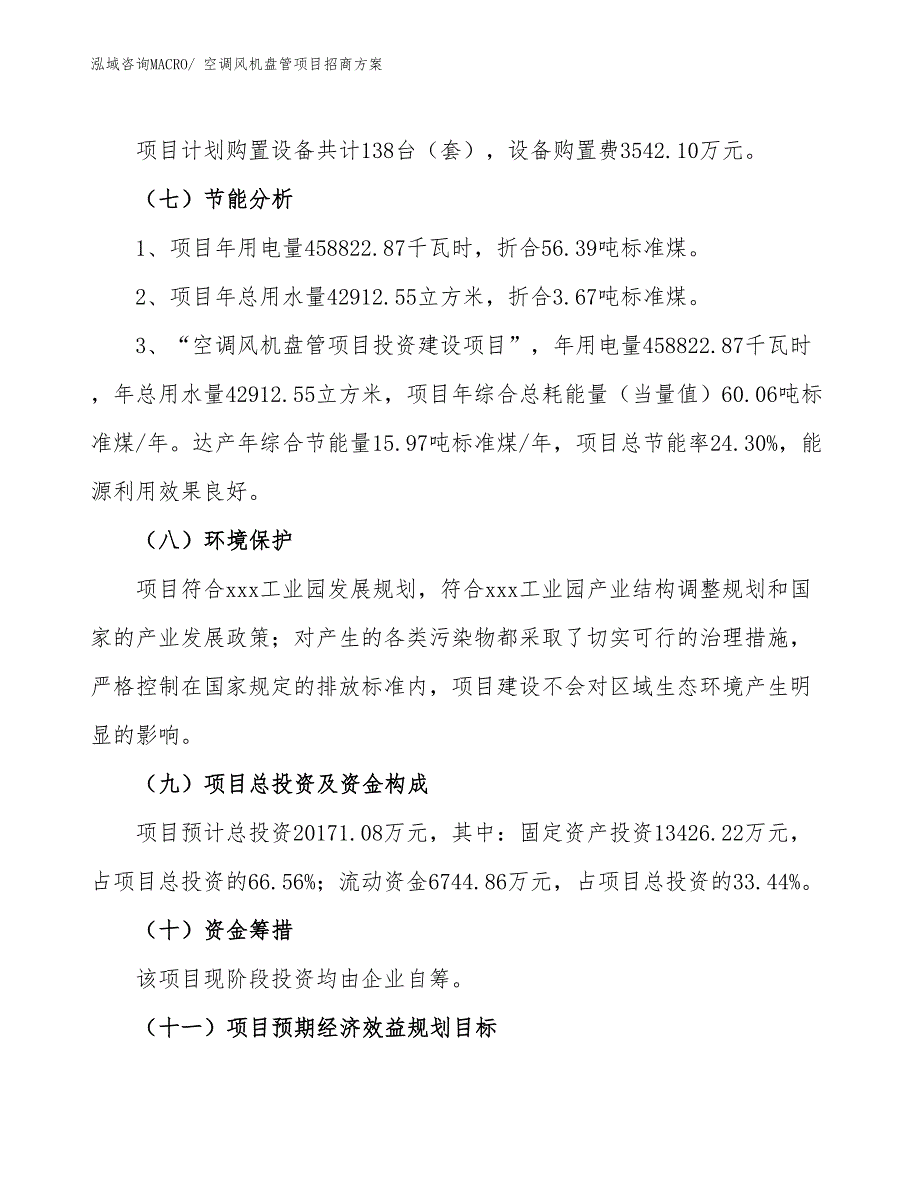 泓域咨询MACRO/ 空调风机盘管项目招商方案

项目计划购置设备共计138台（套），设备购置费3542.10万元。

（七）节能分析

1、项目年用电量458822.87千瓦时，折合56.39吨标准煤。

2、项目年总用水量42912.55立方米，折合3.67吨标准煤。

3、“空调风机盘管项目投资建设项目”，年用电量458822.87千瓦时，年总用水量42912.55立方米，项目年综合总耗能量（当量值）60.06吨标准煤/年。达产年综合节能量15.97吨标准煤/年，项目总节能率24.30%，能源利用效果良好。

（八）环境保护

项目符合xxx工业园发展规划，符合xxx工业园产业结构调整规划和国家的产业发展政策；对产生的各类污染物都采取了切实可行的治理措施，严格控制在国家规定的排放标准内，项目建设不会对区域生态环境产生明显的影响。

（九）项目总投资及资金构成

项目预计总投资20171.08万元，其中：固定资产投资13426.22万元，占项目总投资的66.56%；流动资金6744.86万元，占项目总投资的33.44%。

（十）资金筹措

该项目现阶段投资均由企业自筹。

（十一）项目预期经济效益规划目标